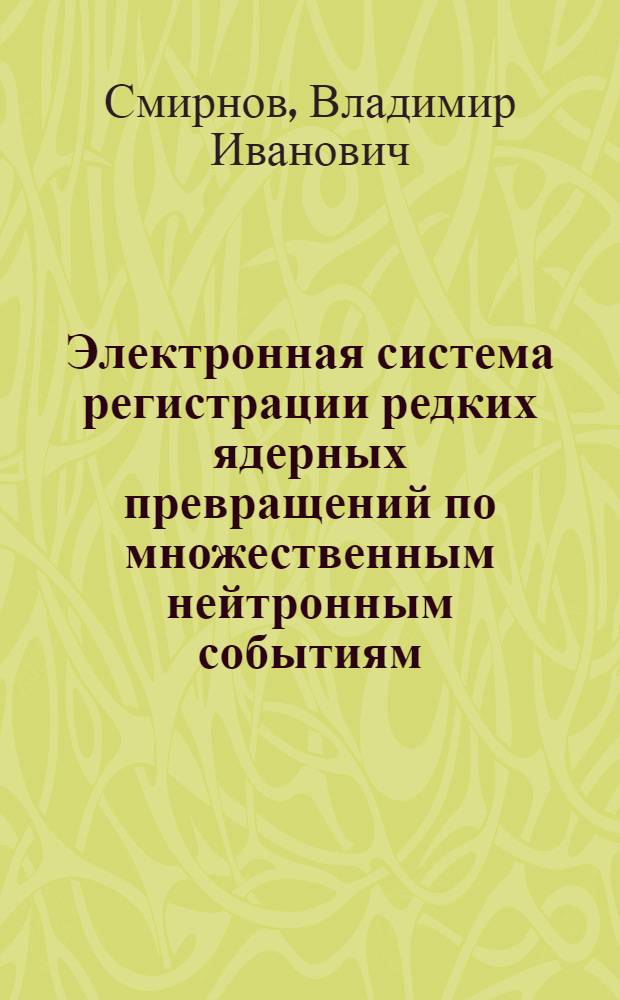 Смирнов, Владимир Иванович

Электронная система регистрации редких ядерных превращений по множественным нейтронным событиям